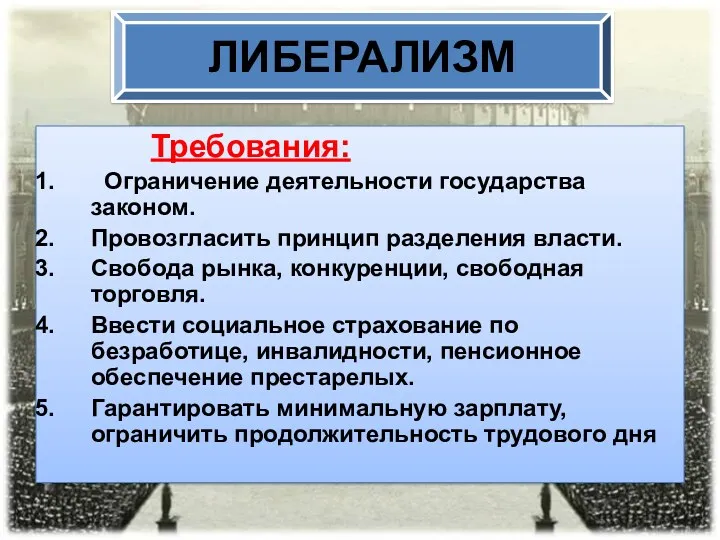 ЛИБЕРАЛИЗМ

Требования:

1. Ограничение деятельности государства законом.
2. Провозгласить принцип разделения власти.
3. Свобода рынка, конкуренции, свободная торговля.
4. Ввести социальное страхование по безработице, инвалидности, пенсионное обеспечение престарелых.
5. Гарантировать минимальную зарплату, ограничить продолжительность трудового дня